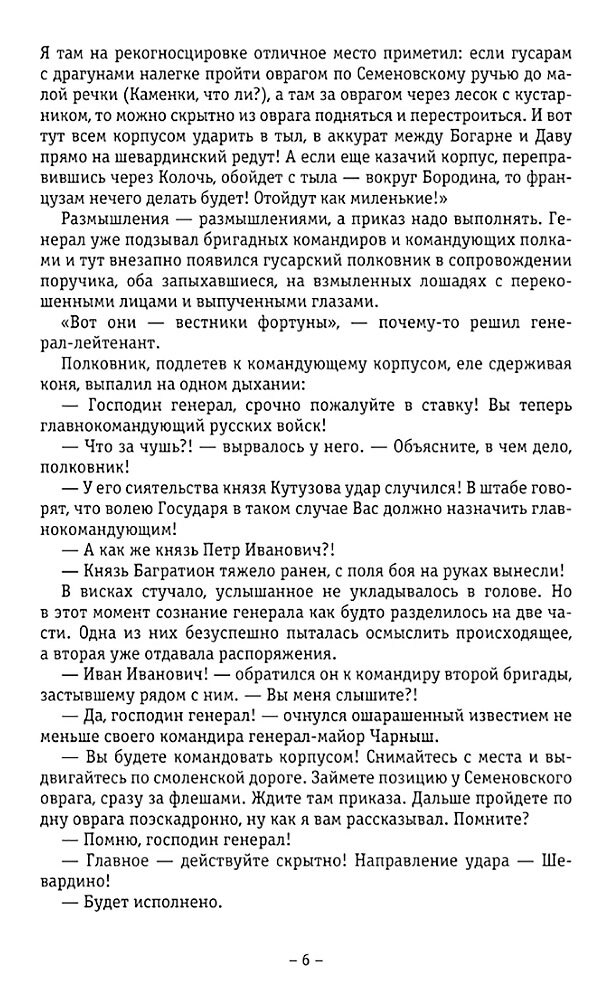 Я там на рекогносцировке отличное место приметил: если гусарам с драгунами налегке пройти оврагом по Семеновскому ручью до малой речки (Каменки, что ли?), а там за оврагом через лесок с кустарником, то можно скрытно из оврага подняться и перестроиться. И вот тут всем корпусом ударить в тыл, в аккурат между Богарне и Даву прямо на шевардинский редут! А если еще казачий корпус, переправившись через Колочь, обойдет с тыла — вокруг Бородина, то французам нечего делать будет! Отойдут как миленькие!»

Размышления — размышлениями, а приказ надо выполнять. Генерал уже подзывал бригадных командиров и командующих полками и тут внезапно появился гусарский полковник в сопровождении поручика, оба запыхавшиеся, на взмыленных лошадях с перекошенными лицами и выпученными глазами.

«Вот они — вестники фортуны», — почему-то решил генерал-лейтенант.

Полковник, подлетев к командующему корпусом, еле сдерживая коня, выпалил на одном дыхании:

— Господин генерал, срочно пожалуйте в ставку! Вы теперь главнокомандующий русских войск!

— Что за чушь?! — вырвалось у него. — Объясните, в чем дело, полковник!

— У его сиятельства князя Кутузова удар случился! В штабе говорят, что волею Государя в таком случае Вас должно назначить главнокомандующим!

— А как же князь Петр Иванович?!

— Князь Багратион тяжело ранен, с поля боя на руках вынесли!

В висках стучало, услышанное не укладывалось в голове. Но в этот момент сознание генерала как будто разделилось на две части. Одна из них безуспешно пыталась осмыслить происходящее, а вторая уже отдавала распоряжения.

— Иван Иванович! — обратился он к командиру второй бригады, застывшему рядом с ним. — Вы меня слышите?!

— Да, господин генерал! — очнулся ошарашенный известием не меньше своего командира генерал-майор Чарныш.

— Вы будете командовать корпусом! Снимайтесь с места и выдвигайтесь по смоленской дороге. Займете позицию у Семеновского оврага, сразу за флешами. Ждите там приказа. Дальше пройдете по дну оврага поэскадронно, ну как я вам рассказывал. Помните?

— Помню, господин генерал!

— Главное — действуйте скрытно! Направление удара — Шевардино!

— Будет исполнено.

– 6 –